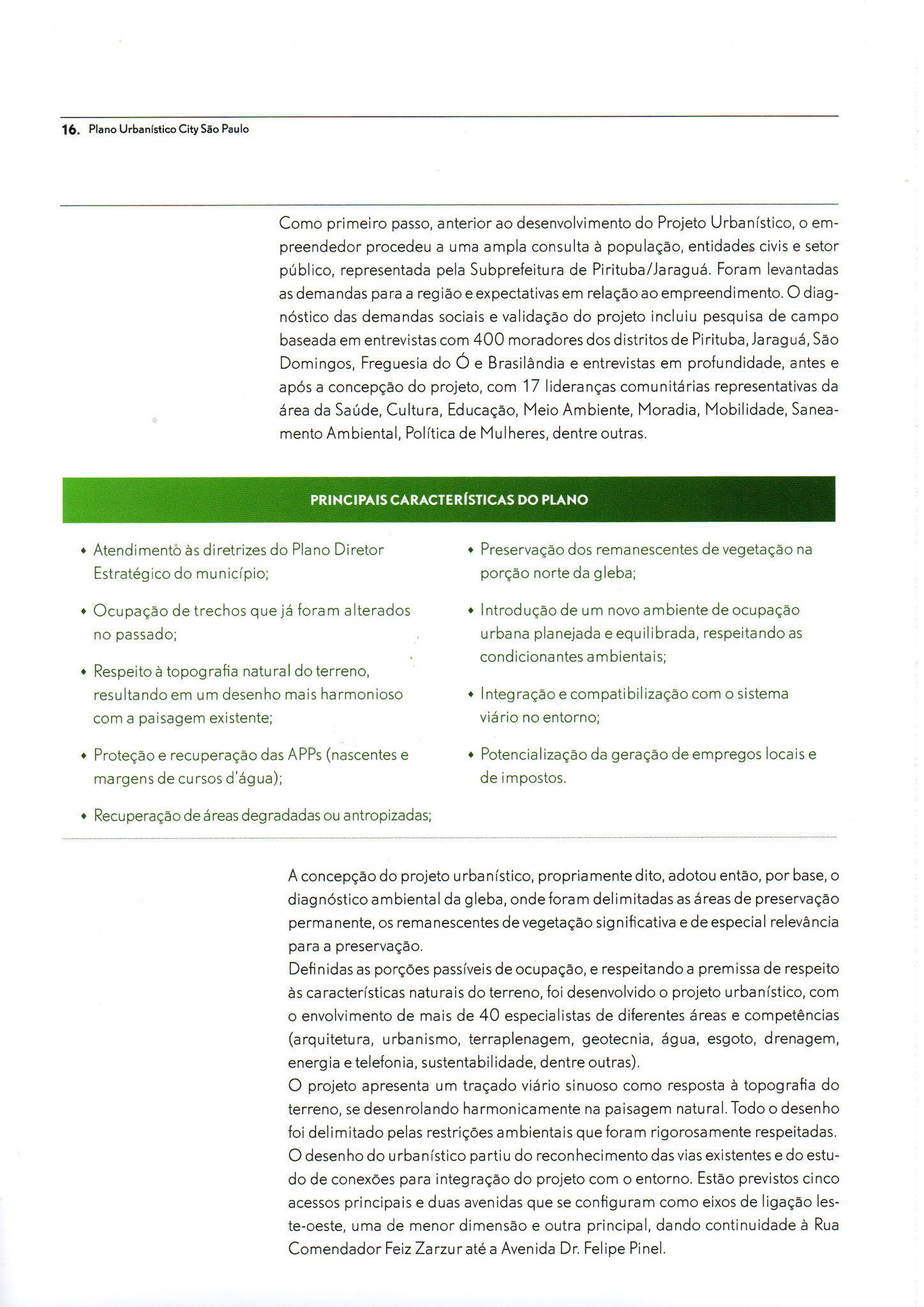 16. Plano Urbanístico City São Paulo

Como primeiro passo, anterior ao desenvolvimento do Projeto Urbanístico, o empreendedor procedeu a uma ampla consulta à população, entidades civis e setor público, representada pela Subprefeitura de Pirituba/Jaraguá. Foram levantadas as demandas para a região e expectativas em relação ao empreendimento. O diagnóstico das demandas sociais e validação do projeto incluiu pesquisa de campo baseada em entrevistas com 400 moradores dos distritos de Pirituba, Jaraguá, São Domingos, Freguesia do Ó e Brasilândia e entrevistas em profundidade, antes e após a concepção do projeto, com 17 lideranças comunitárias representativas da área da Saúde, Cultura, Educação, Meio Ambiente, Moradia, Mobilidade, Saneamento Ambiental, Política de Mulheres, dentre outras.

PRINCIPAIS CARACTERÍSTICAS DO PLANO

• Atendimento às diretrizes do Plano Diretor Estratégico do município;

• Ocupação de trechos que já foram alterados no passado;

• Respeito à topografia natural do terreno, resultando em um desenho mais harmonioso com a paisagem existente;

• Proteção e recuperação das APPs (nascentes e margens de cursos d'água);

• Recuperação de áreas degradadas ou antropizadas;

• Preservação dos remanescentes de vegetação na porção norte da gleba;

• Introdução de um novo ambiente de ocupação urbana planejada e equilibrada, respeitando as condicionantes ambientais;

• Integração e compatibilização com o sistema viário no entorno;

• Potencialização da geração de empregos locais e de impostos.

A concepção do projeto urbanístico, propriamente dito, adotou então, por base, o diagnóstico ambiental da gleba, onde foram delimitadas as áreas de preservação permanente, os remanescentes de vegetação significativa e de especial relevância para a preservação.
Definidas as porções passíveis de ocupação, e respeitando a premissa de respeito às características naturais do terreno, foi desenvolvido o projeto urbanístico, com o envolvimento de mais de 40 especialistas de diferentes áreas e competências (arquitetura, urbanismo, terraplenagem, geotecnia, água, esgoto, drenagem, energia e telefonia, sustentabilidade, dentre outras).
O projeto apresenta um traçado viário sinuoso como resposta à topografia do terreno, se desenrolando harmonicamente na paisagem natural. Todo o desenho foi delimitado pelas restrições ambientais que foram rigorosamente respeitadas.
O desenho do urbanístico partiu do reconhecimento das vias existentes e do estudo de conexões para integração do projeto com o entorno. Estão previstos cinco acessos principais e duas avenidas que se configuram como eixos de ligação leste-oeste, uma de menor dimensão e outra principal, dando continuidade à Rua Comendador Feiz Zarzur até a Avenida Dr. Felipe Pinel.